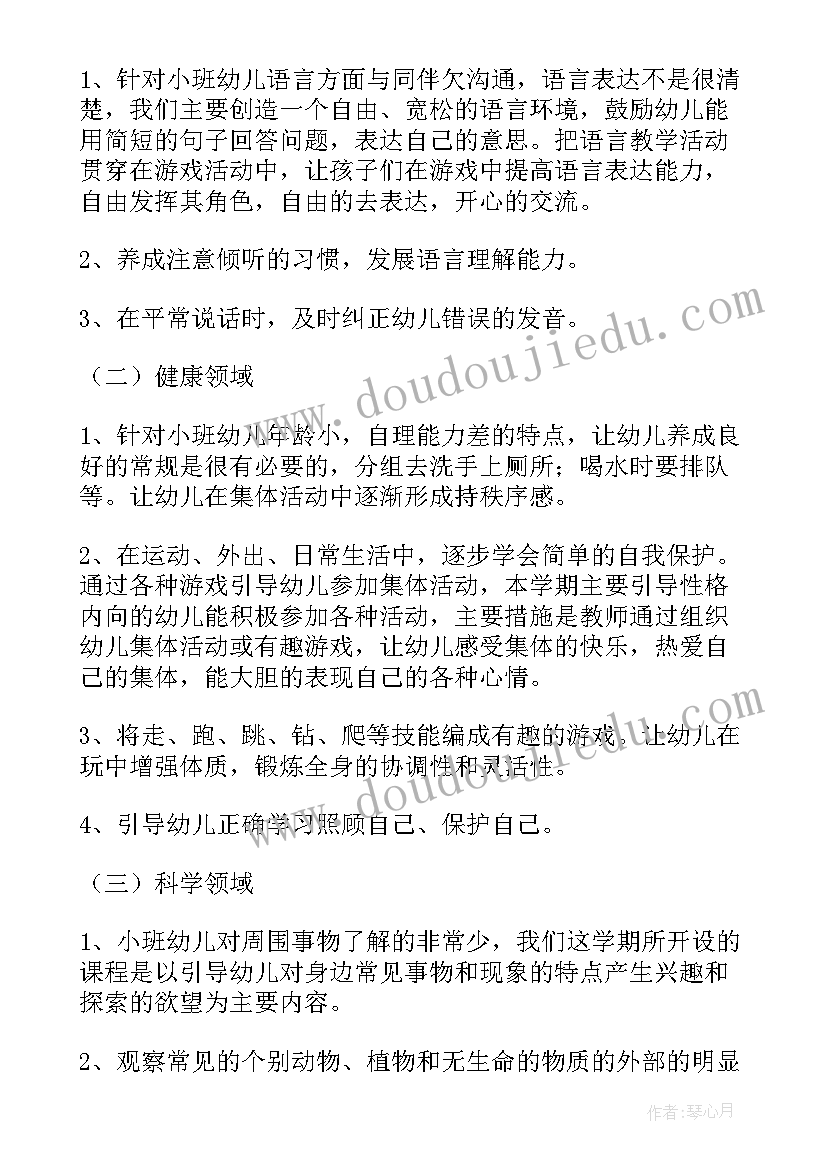 1、针对小班幼儿语言方面与同伴欠沟通，语言表达不是很清楚，我们主要创造一个自由、宽松的语言环境，鼓励幼儿能用简短的句子回答问题，表达自己的意思。把语言教学活动贯穿在游戏活动中，让孩子们在游戏中提高语言表达能力，自由发挥其角色，自由的去表达，开心的交流。

2、养成注意倾听的习惯，发展语言理解能力。

3、在平常说话时，及时纠正幼儿错误的发音。

（二）健康领域

1、针对小班幼儿年龄小，自理能力差的特点，让幼儿养成良好的常规是很有必要的，分组去洗手上厕所；喝水时要排队等。让幼儿在集体活动中逐渐形成持秩序感。

2、在运动、外出、日常生活中，逐步学会简单的自我保护。通过各种游戏引导幼儿参加集体活动，本学期主要引导性格内向的幼儿能积极参加各种活动，主要措施是教师通过组织幼儿集体活动或有趣游戏，让幼儿感受集体的快乐，热爱自己的集体，能大胆的表现自己的各种心情。

3、将走、跑、跳、钻、爬等技能编成有趣的游戏，让幼儿在玩中增强体质，锻炼全身的协调性和灵活性。

4、引导幼儿正确学习照顾自己、保护自己。

（三）科学领域

1、小班幼儿对周围事物了解的非常少，我们这学期所开设的课程是以引导幼儿对身边常见事物和现象的特点产生兴趣和探索的欲望为主要内容。

2、观察常见的个别动物、植物和无生命的物质的外部的明显

www.doudoujiedu.com

www.doudoujiedu.com

作者：琴心月